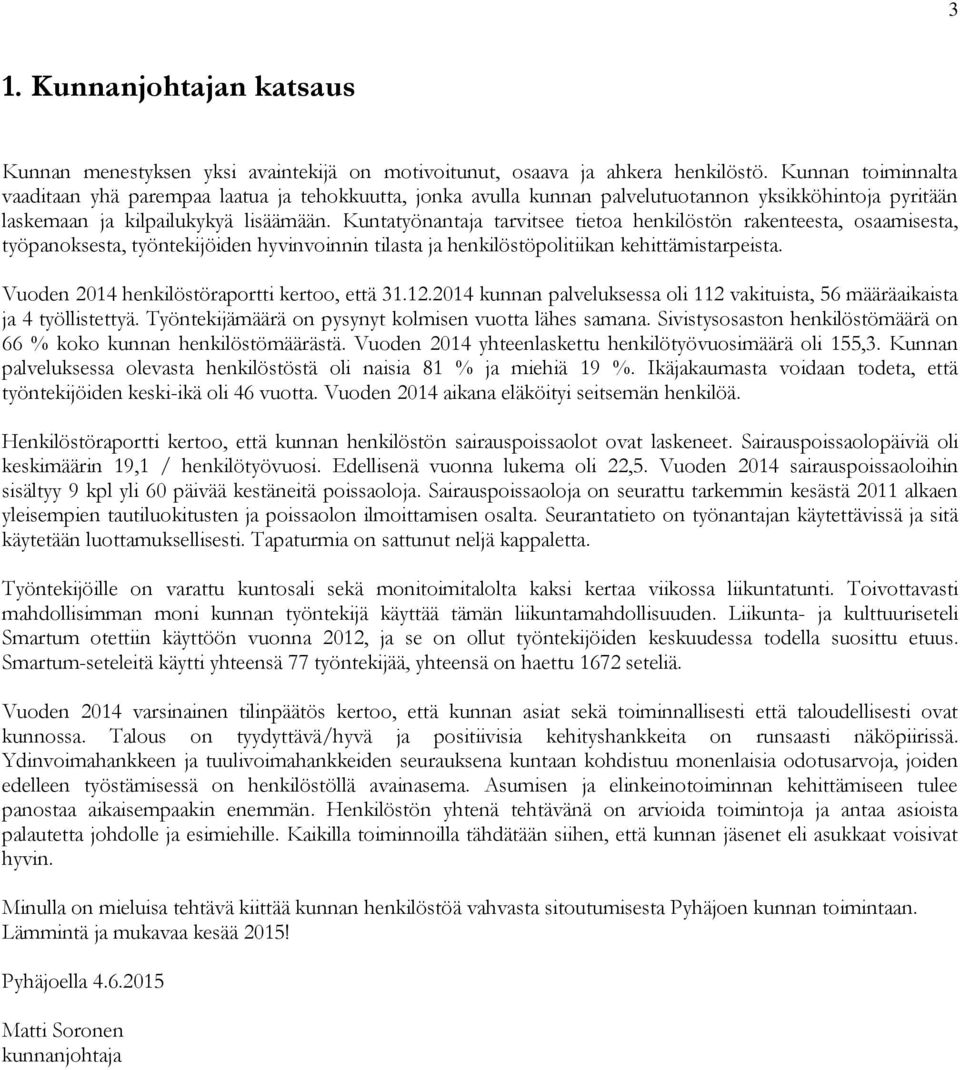 3

1. Kunnanjohtajan katsaus

Kunnan menestyksen yksi avaintekijä on motivoitunut, osaava ja ahkera henkilöstö. Kunnan toiminnalta vaaditaan yhä parempaa laatua ja tehokkuutta, jonka avulla kunnan palvelutuotannon yksikköhintoja pyritään laskemaan ja kilpailukykyä lisäämään. Kuntatyönantaja tarvitsee tietoa henkilöstön rakenteesta, osaamisesta, työpanoksesta, työntekijöiden hyvinvoinnin tilasta ja henkilöstöpolitiikan kehittämistarpeista.

Vuoden 2014 henkilöstöraportti kertoo, että 31.12.2014 kunnan palveluksessa oli 112 vakituista, 56 määräaikaista ja 4 työllistettyä. Työntekijämäärä on pysynyt kolmisen vuotta lähes samana. Sivistysosaston henkilöstömäärä on 66 % koko kunnan henkilöstömäärästä. Vuoden 2014 yhteenlaskettu henkilötyövuosimäärä oli 155,3. Kunnan palveluksessa olevasta henkilöstöstä oli naisia 81 % ja miehiä 19 %. Ikäjakaumasta voidaan todeta, että työntekijöiden keski-ikä oli 46 vuotta. Vuoden 2014 aikana eläköityi seitsemän henkilöä.

Henkilöstöraportti kertoo, että kunnan henkilöstön sairauspoissaolot ovat laskeneet. Sairauspoissaolopäiviä oli keskimäärin 19,1 / henkilötyövuosi. Edellisenä vuonna lukema oli 22,5. Vuoden 2014 sairauspoissaoloihin sisältyy 9 kpl yli 60 päivää kestäneitä poissaoloja. Sairauspoissaoloja on seurattu tarkemmin kesästä 2011 alkaen yleisempien tautiluokitusten ja poissaolon ilmoittamisen osalta. Seurantatieto on työnantajan käytettävissä ja sitä käytetään luottamuksellisesti. Tapaturmia on sattunut neljä kappaletta.

Työntekijöille on varattu kuntosali sekä monitoimitalolta kaksi kertaa viikossa liikuntatunti. Toivottavasti mahdollisimman moni kunnan työntekijä käyttää tämän liikuntamahdollisuuden. Liikunta- ja kulttuuriseteli Smartum otettiin käyttöön vuonna 2012, ja se on ollut työntekijöiden keskuudessa todella suosittu etuus. Smartum-seteleitä käytti yhteensä 77 työntekijää, yhteensä on haettu 1672 seteliä.

Vuoden 2014 varsinainen tilinpäätös kertoo, että kunnan asiat sekä toiminnallisesti että taloudellisesti ovat kunnossa. Talous on tyydyttävä/hyvä ja positiivisia kehityshankkeita on runsaasti näköpiirissä. Ydinvoimahankkeen ja tuulivoimahankkeiden seurauksena kuntaan kohdistuu monenlaisia odotusarvoja, joiden edelleen työstämisessä on henkilöstöllä avainasema. Asumisen ja elinkeinotoiminnan kehittämiseen tulee panostaa aikaisempaakin enemmän. Henkilöstön yhtenä tehtävänä on arvioida toimintoja ja antaa asioista palautetta johdolle ja esimiehille. Kaikilla toiminnoilla tähdätään siihen, että kunnan jäsenet eli asukkaat voisivat hyvin.

Minulla on mieluisa tehtävä kiittää kunnan henkilöstöä vahvasta sitoutumisesta Pyhäjoen kunnan toimintaan. Lämmintä ja mukavaa kesää 2015!

Pyhäjoella 4.6.2015

Matti Soronen
kunnanjohtaja